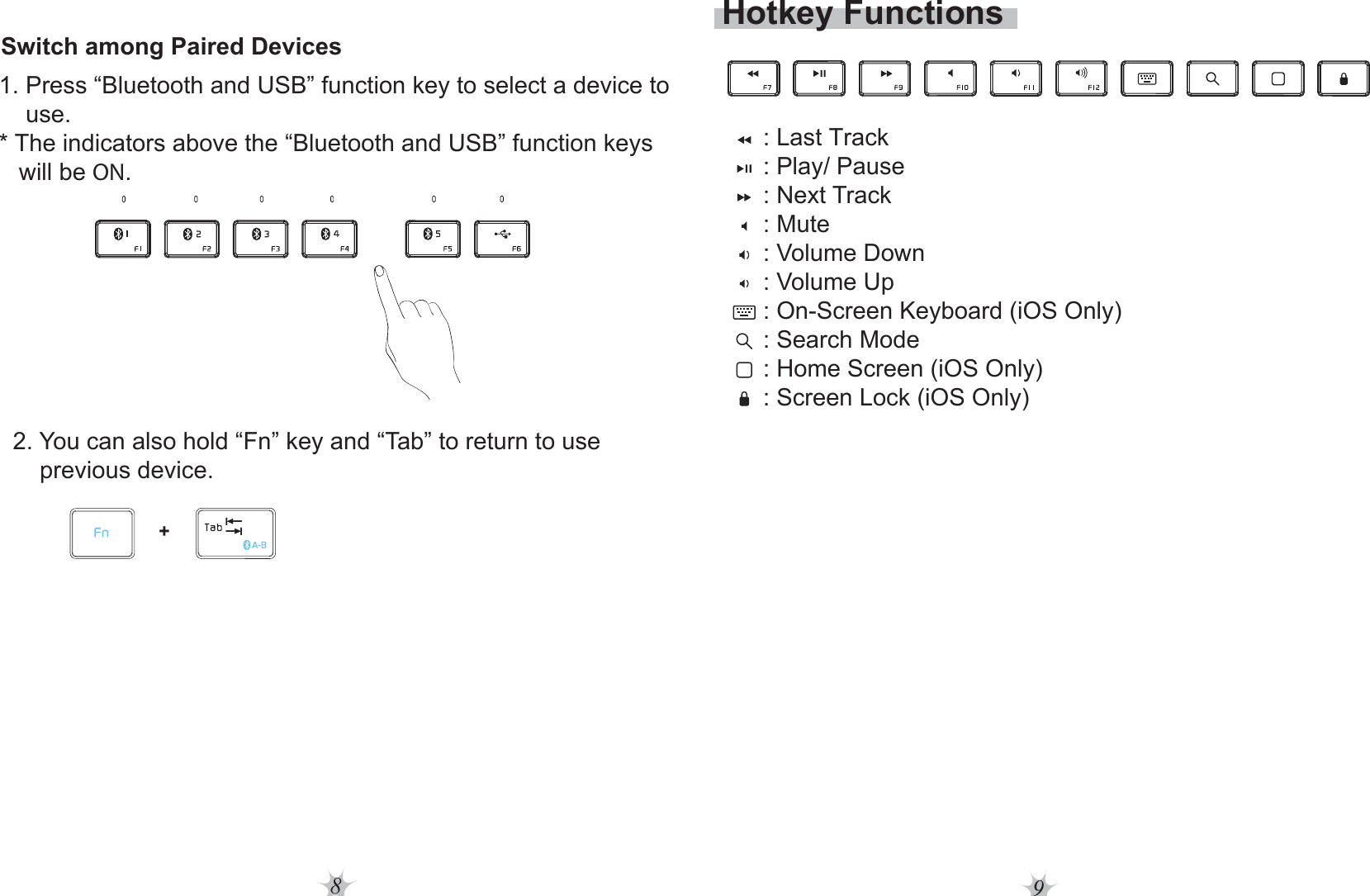 Switch among Paired Devices

1. Press “Bluetooth and USB” function key to select a device to use.

* The indicators above the “Bluetooth and USB” function keys will be ON.

1 F1 2 F2 3 F3 4 F4 5 F5 F6

2. You can also hold “Fn” key and “Tab” to return to use previous device.

Fn + Tab A-B

8

Hotkey Functions

F7 F8 F9 F10 F11 F12

: Last Track
: Play/ Pause
: Next Track
: Mute
: Volume Down
: Volume Up
: On-Screen Keyboard (iOS Only)
: Search Mode
: Home Screen (iOS Only)
: Screen Lock (iOS Only)

9